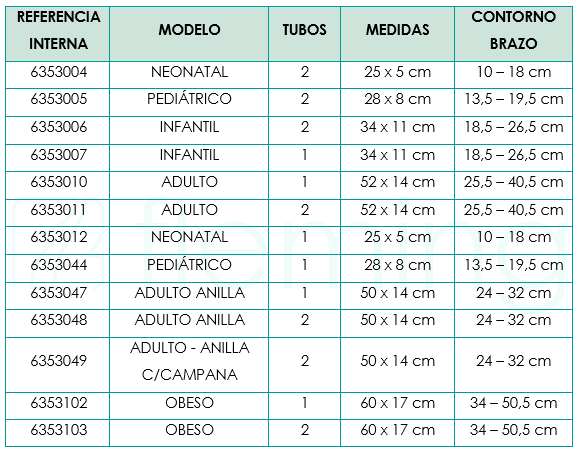 | REFERENCIA INTERNA | MODELO | TUBOS | MEDIDAS | CONTORNO BRAZO |
|---|---|---|---|---|
| 6353004 | NEONATAL | 2 | 25 x 5 cm | 10 – 18 cm |
| 6353005 | PEDIÁTRICO | 2 | 28 x 8 cm | 13,5 – 19,5 cm |
| 6353006 | INFANTIL | 2 | 34 x 11 cm | 18,5 – 26,5 cm |
| 6353007 | INFANTIL | 1 | 34 x 11 cm | 18,5 – 26,5 cm |
| 6353010 | ADULTO | 1 | 52 x 14 cm | 25,5 – 40,5 cm |
| 6353011 | ADULTO | 2 | 52 x 14 cm | 25,5 – 40,5 cm |
| 6353012 | NEONATAL | 1 | 25 x 5 cm | 10 – 18 cm |
| 6353044 | PEDIÁTRICO | 1 | 28 x 8 cm | 13,5 – 19,5 cm |
| 6353047 | ADULTO ANILLA | 1 | 50 x 14 cm | 24 – 32 cm |
| 6353048 | ADULTO ANILLA | 2 | 50 x 14 cm | 24 – 32 cm |
| 6353049 | ADULTO - ANILLA C/CAMPANA | 2 | 50 x 14 cm | 24 – 32 cm |
| 6353102 | OBESO | 1 | 60 x 17 cm | 34 – 50,5 cm |
| 6353103 | OBESO | 2 | 60 x 17 cm | 34 – 50,5 cm |

fleming